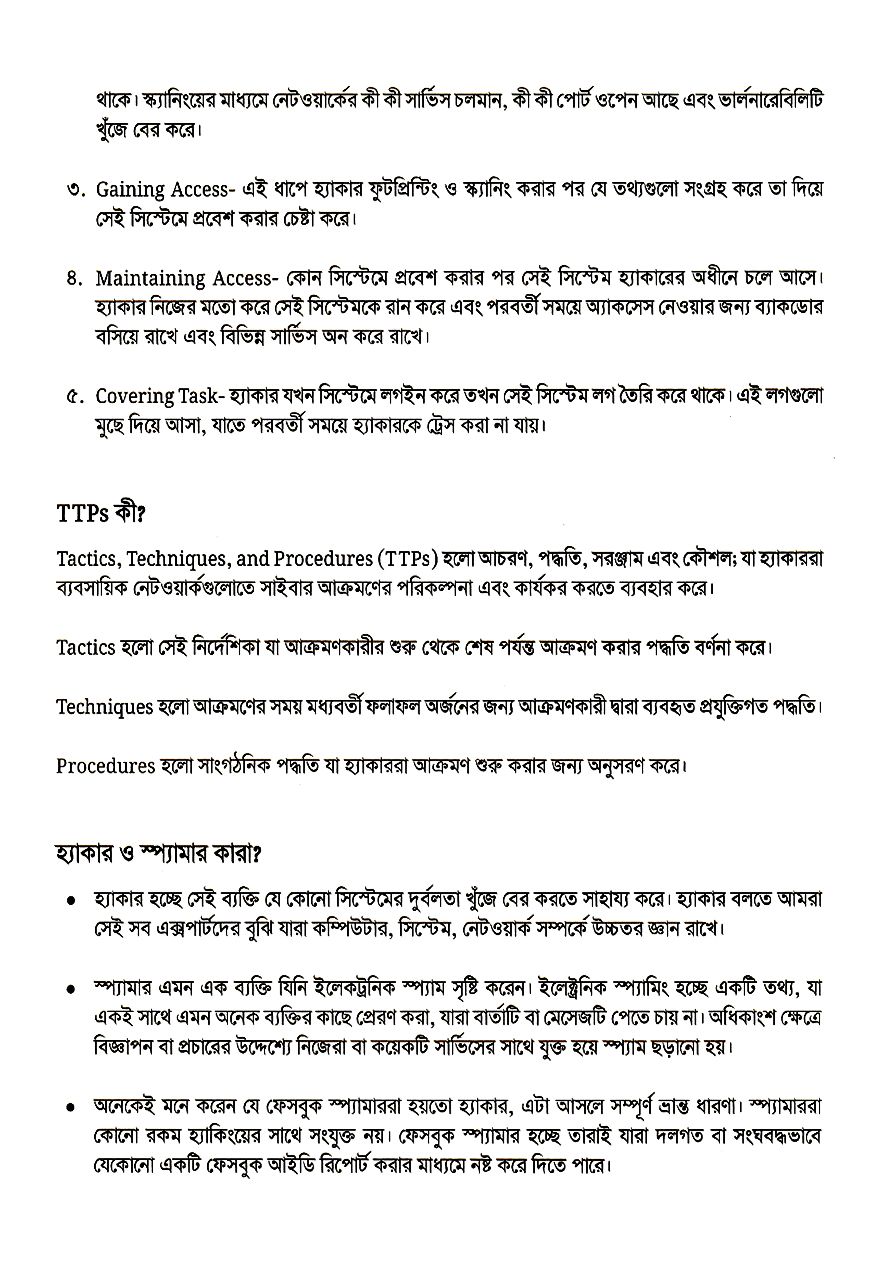 থাকে। স্ক্যানিংয়ের মাধ্যমে নেটওয়ার্কের কী কী সার্ভিস চলমান, কী কী পোর্ট ওপেন আছে এবং ভার্লনারেবিলিটি খুঁজে বের করে।

৩. Gaining Access- এই ধাপে হ্যাকার ফুটপ্রিন্টিং ও স্ক্যানিং করার পর যে তথ্যগুলো সংগ্রহ করে তা দিয়ে সেই সিস্টেমে প্রবেশ করার চেষ্টা করে।

৪. Maintaining Access- কোন সিস্টেমে প্রবেশ করার পর সেই সিস্টেম হ্যাকারের অধীনে চলে আসে। হ্যাকার নিজের মতো করে সেই সিস্টেমকে রান করে এবং পরবর্তী সময়ে অ্যাকসেস নেওয়ার জন্য ব্যাকডোর বসিয়ে রাখে এবং বিভিন্ন সার্ভিস অন করে রাখে।

৫. Covering Task- হ্যাকার যখন সিস্টেমে লগইন করে তখন সেই সিস্টেম লগ তৈরি করে থাকে। এই লগগুলো মুছে দিয়ে আসা, যাতে পরবর্তী সময়ে হ্যাকারকে ট্রেস করা না যায়।

TTPs কী?

Tactics, Techniques, and Procedures (TTPs) হলো আচরণ, পদ্ধতি, সরঞ্জাম এবং কৌশল; যা হ্যাকাররা ব্যবসায়িক নেটওয়ার্কগুলোতে সাইবার আক্রমণের পরিকল্পনা এবং কার্যকর করতে ব্যবহার করে।

Tactics হলো সেই নির্দেশিকা যা আক্রমণকারীর শুরু থেকে শেষ পর্যন্ত আক্রমণ করার পদ্ধতি বর্ণনা করে।

Techniques হলো আক্রমণের সময় মধ্যবর্তী ফলাফল অর্জনের জন্য আক্রমণকারী দ্বারা ব্যবহৃত প্রযুক্তিগত পদ্ধতি।

Procedures হলো সাংগঠনিক পদ্ধতি যা হ্যাকাররা আক্রমণ শুরু করার জন্য অনুসরণ করে।

হ্যাকার ও স্প্যামার কারা?

• হ্যাকার হচ্ছে সেই ব্যক্তি যে কোনো সিস্টেমের দুর্বলতা খুঁজে বের করতে সাহায্য করে। হ্যাকার বলতে আমরা সেই সব এক্সপার্টদের বুঝি যারা কম্পিউটার, সিস্টেম, নেটওয়ার্ক সম্পর্কে উচ্চতর জ্ঞান রাখে।

• স্প্যামার এমন এক ব্যক্তি যিনি ইলেকট্রনিক স্প্যাম সৃষ্টি করেন। ইলেক্ট্রনিক স্প্যামিং হচ্ছে একটি তথ্য, যা একই সাথে এমন অনেক ব্যক্তির কাছে প্রেরণ করা, যারা বার্তাটি বা মেসেজটি পেতে চায় না। অধিকাংশ ক্ষেত্রে বিজ্ঞাপন বা প্রচারের উদ্দেশ্যে নিজেরা বা কয়েকটি সার্ভিসের সাথে যুক্ত হয়ে স্প্যাম ছড়ানো হয়।

• অনেকেই মনে করেন যে ফেসবুক স্প্যামাররা হয়তো হ্যাকার, এটা আসলে সম্পূর্ণ ভ্রান্ত ধারণা। স্প্যামাররা কোনো রকম হ্যাকিংয়ের সাথে সংযুক্ত নয়। ফেসবুক স্প্যামার হচ্ছে তারাই যারা দলগত বা সংঘবদ্ধভাবে যেকোনো একটি ফেসবুক আইডি রিপোর্ট করার মাধ্যমে নষ্ট করে দিতে পারে।